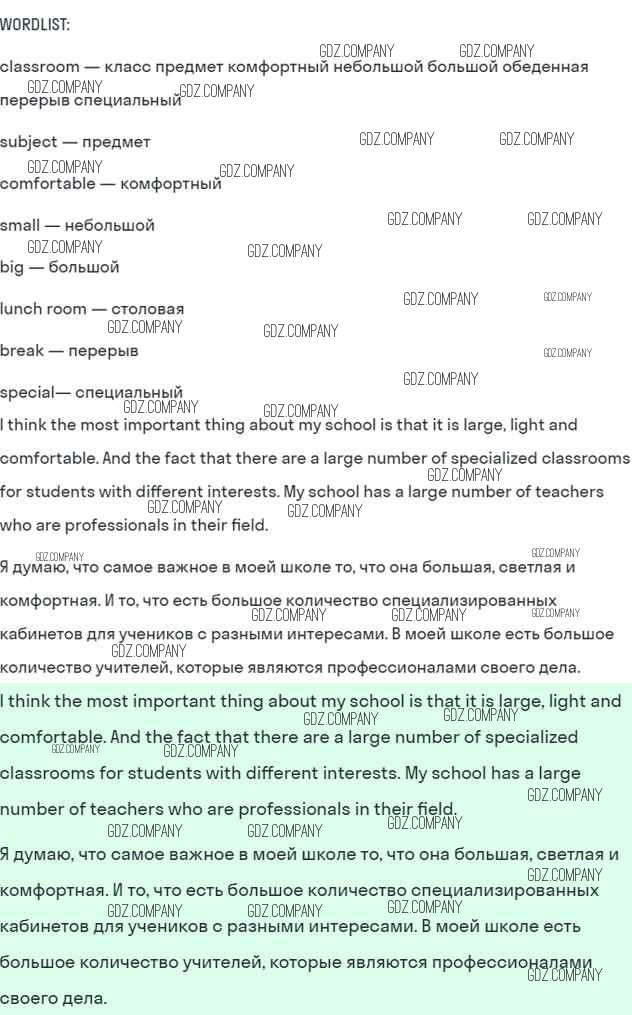 WORDLIST:

classroom — класс предмет комфортный небольшой большой обеденная перерыв специальный

subject — предмет

comfortable — комфортный

small — небольшой

big — большой

lunch room — столовая

break — перерыв

special— специальный

I think the most important thing about my school is that it is large, light and comfortable. And the fact that there are a large number of specialized classrooms for students with different interests. My school has a large number of teachers who are professionals in their field.

Я думаю, что самое важное в моей школе то, что она большая, светлая и комфортная. И то, что есть большое количество специализированных кабинетов для учеников с разными интересами. В моей школе есть большое количество учителей, которые являются профессионалами своего дела.

I think the most important thing about my school is that it is large, light and comfortable. And the fact that there are a large number of specialized classrooms for students with different interests. My school has a large number of teachers who are professionals in their field.

Я думаю, что самое важное в моей школе то, что она большая, светлая и комфортная. И то, что есть большое количество специализированных кабинетов для учеников с разными интересами. В моей школе есть большое количество учителей, которые являются профессионалами своего дела.

GDZ.COMPANY